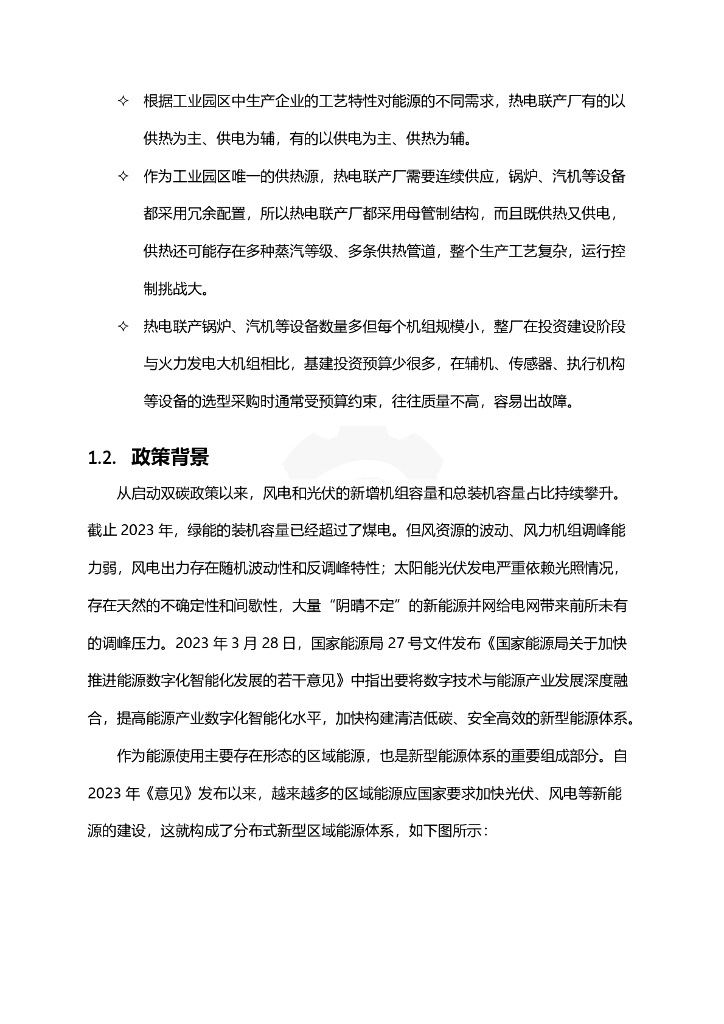 ✧ 根据工业园区中生产企业的工艺特性对能源的不同需求，热电联产厂有的以供热为主、供电为辅，有的以供电为主、供热为辅。

✧ 作为工业园区唯一的供热源，热电联产厂需要连续供应，锅炉、汽机等设备都采用冗余配置，所以热电联产厂都采用母管制结构，而且既供热又供电，供热还可能存在多种蒸汽等级、多条供热管道，整个生产工艺复杂，运行控制挑战大。

✧ 热电联产锅炉、汽机等设备数量多但每个机组规模小，整厂在投资建设阶段与火力发电大机组相比，基建投资预算少很多，在辅机、传感器、执行机构等设备的选型采购时通常受预算约束，往往质量不高，容易出故障。

1.2. 政策背景

从启动双碳政策以来，风电和光伏的新增机组容量和总装机容量占比持续攀升。截止 2023 年，绿能的装机容量已经超过了煤电。但风资源的波动、风力机组调峰能力弱，风电出力存在随机波动性和反调峰特性；太阳能光伏发电严重依赖光照情况，存在天然的不确定性和间歇性，大量“阴晴不定”的新能源并网给电网带来前所未有的调峰压力。2023 年 3 月 28 日，国家能源局 27 号文件发布《国家能源局关于加快推进能源数字化智能化发展的若干意见》中指出要将数字技术与能源产业发展深度融合，提高能源产业数字化智能化水平，加快构建清洁低碳、安全高效的新型能源体系。

作为能源使用主要存在形态的区域能源，也是新型能源体系的重要组成部分。自 2023 年《意见》发布以来，越来越多的区域能源应国家要求加快光伏、风电等新能源的建设，这就构成了分布式新型区域能源体系，如下图所示：